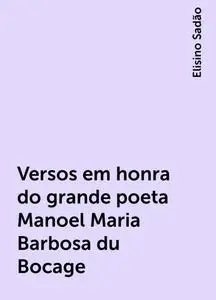 Elisino Sadão

Versos em honra do grande poeta Manoel Maria Barbosa du Bocage